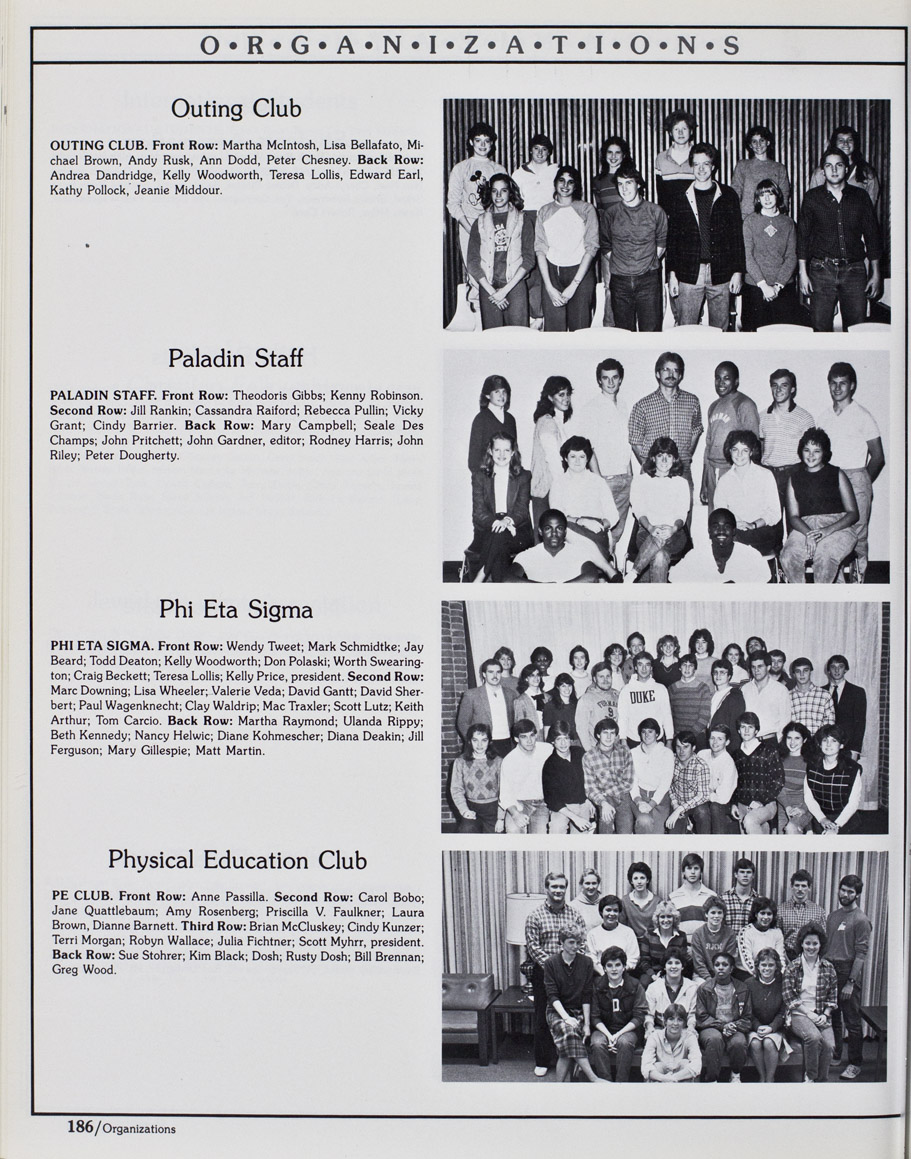 O•R•G•A•N•I•Z•A•T•I•O•N•S

Outing Club

OUTING CLUB. Front Row: Martha McIntosh, Lisa Bellafato, Michael Brown, Andy Rusk, Ann Dodd, Peter Chesney. Back Row: Andrea Dandridge, Kelly Woodworth, Teresa Lollis, Edward Earl, Kathy Pollock, Jeanie Middour.

Paladin Staff

PALADIN STAFF. Front Row: Theodoris Gibbs; Kenny Robinson. Second Row: Jill Rankin; Cassandra Raiford; Rebecca Pullin; Vicky Grant; Cindy Barrier. Back Row: Mary Campbell; Seale Des Champs; John Pritchett; John Gardner, editor; Rodney Harris; John Riley; Peter Dougherty.

Phi Eta Sigma

PHI ETA SIGMA. Front Row: Wendy Tweet; Mark Schmidtke; Jay Beard; Todd Deaton; Kelly Woodworth; Don Polaski; Worth Swearington; Craig Beckett; Teresa Lollis; Kelly Price, president. Second Row: Marc Downing; Lisa Wheeler; Valerie Veda; David Gantt; David Sherbert; Paul Wagenknecht; Clay Waldrip; Mac Traxler; Scott Lutz; Keith Arthur; Tom Carcio. Back Row: Martha Raymond; Ulanda Rippy; Beth Kennedy; Nancy Helwic; Diane Kohmescher; Diana Deakin; Jill Ferguson; Mary Gillespie; Matt Martin.

DUKE

Physical Education Club

PE CLUB. Front Row: Anne Passilla. Second Row: Carol Bobo; Jane Quattlebaum; Amy Rosenberg; Priscilla V. Faulkner; Laura Brown, Dianne Barnett. Third Row: Brian McCluskey; Cindy Kunzer; Terri Morgan; Robyn Wallace; Julia Fichtner; Scott Myhrr, president. Back Row: Sue Stohrer; Kim Black; Dosh; Rusty Dosh; Bill Brennan; Greg Wood.

186/Organizations